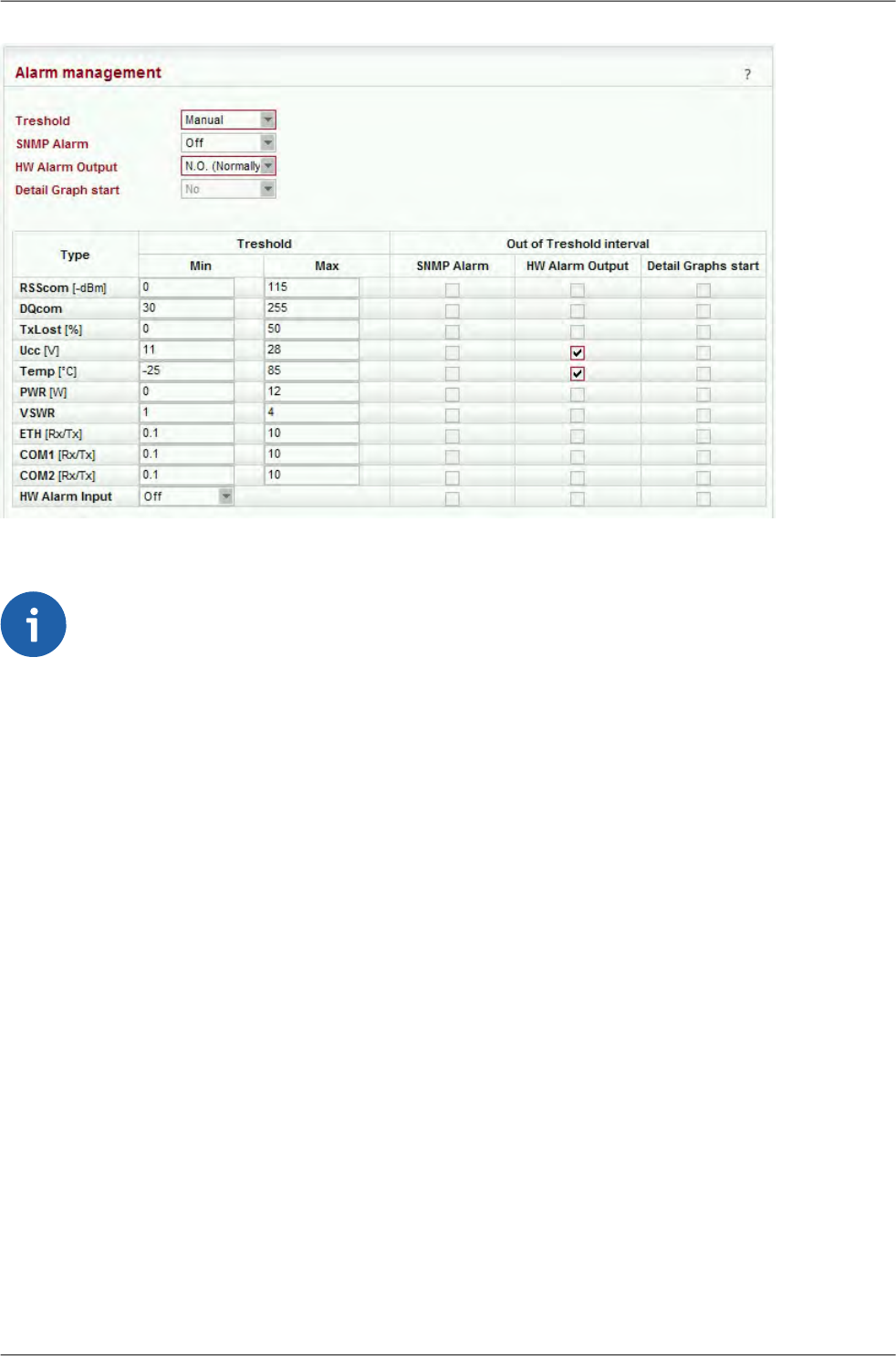 Alarm management ?

Treshold Manual
SNMP Alarm Off
HW Alarm Output N.O. (Normally
Detail Graph start No

| Type | Treshold Min | Treshold Max | Out of Treshold interval SNMP Alarm | Out of Treshold interval HW Alarm Output | Out of Treshold interval Detail Graphs start |
|---|---|---|---|---|---|
| RSScom [-dBm] | 0 | 115 | | | |
| DQcom | 30 | 255 | | | |
| TxLost [%] | 0 | 50 | | | |
| Ucc [V] | 11 | 28 | | ✓ | |
| Temp [°C] | -25 | 85 | | ✓ | |
| PWR [W] | 0 | 12 | | | |
| VSWR | 1 | 4 | | | |
| ETH [Rx/Tx] | 0.1 | 10 | | | |
| COM1 [Rx/Tx] | 0.1 | 10 | | | |
| COM2 [Rx/Tx] | 0.1 | 10 | | | |
| HW Alarm Input | Off | | | | |